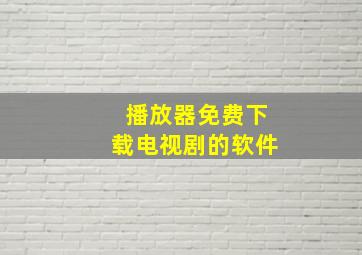 播放器免费下载电视剧的软件